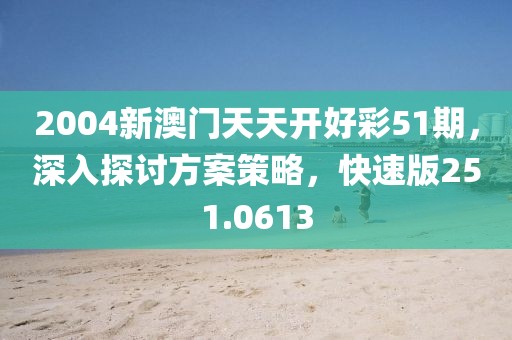 2004新澳门天天开好彩51期，深入探讨方案策略，快速版251.0613